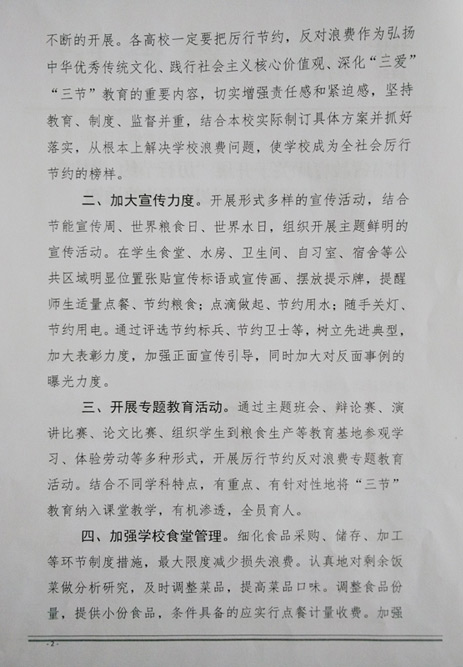 不断的开展。各高校一定要把厉行节约，反对浪费作为弘扬中华优秀传统文化、践行社会主义核心价值观、深化“三爱”“三节”教育的重要内容，切实增强责任感和紧迫感，坚持教育、制度、监督并重，结合本校实际制订具体方案并抓好落实，从根本上解决学校浪费问题，使学校成为全社会厉行节约的榜样。

二、加大宣传力度。开展形式多样的宣传活动，结合节能宣传周、世界粮食日、世界水日，组织开展主题鲜明的宣传活动。在学生食堂、水房、卫生间、自习室、宿舍等公共区域明显位置张贴宣传标语或宣传画、摆放提示牌，提醒师生适量点餐、节约粮食；点滴做起、节约用水；随手关灯、节约用电。通过评选节约标兵、节约卫士等，树立先进典型，加大表彰力度，加强正面宣传引导，同时加大对反面事例的曝光力度。

三、开展专题教育活动。通过主题班会、辩论赛、演讲比赛、论文比赛、组织学生到粮食生产等教育基地参观学习、体验劳动等多种形式，开展厉行节约反对浪费专题教育活动。结合不同学科特点，有重点、有针对性地将“三节”教育纳入课堂教学，有机渗透，全员育人。

四、加强学校食堂管理。细化食品采购、储存、加工等环节制度措施，最大限度减少损失浪费。认真地对剩余饭菜做分析研究，及时调整菜品，提高菜品口味。调整食品份量，提供小份食品，条件具备的应实行点餐计量收费。加强

- 2 -